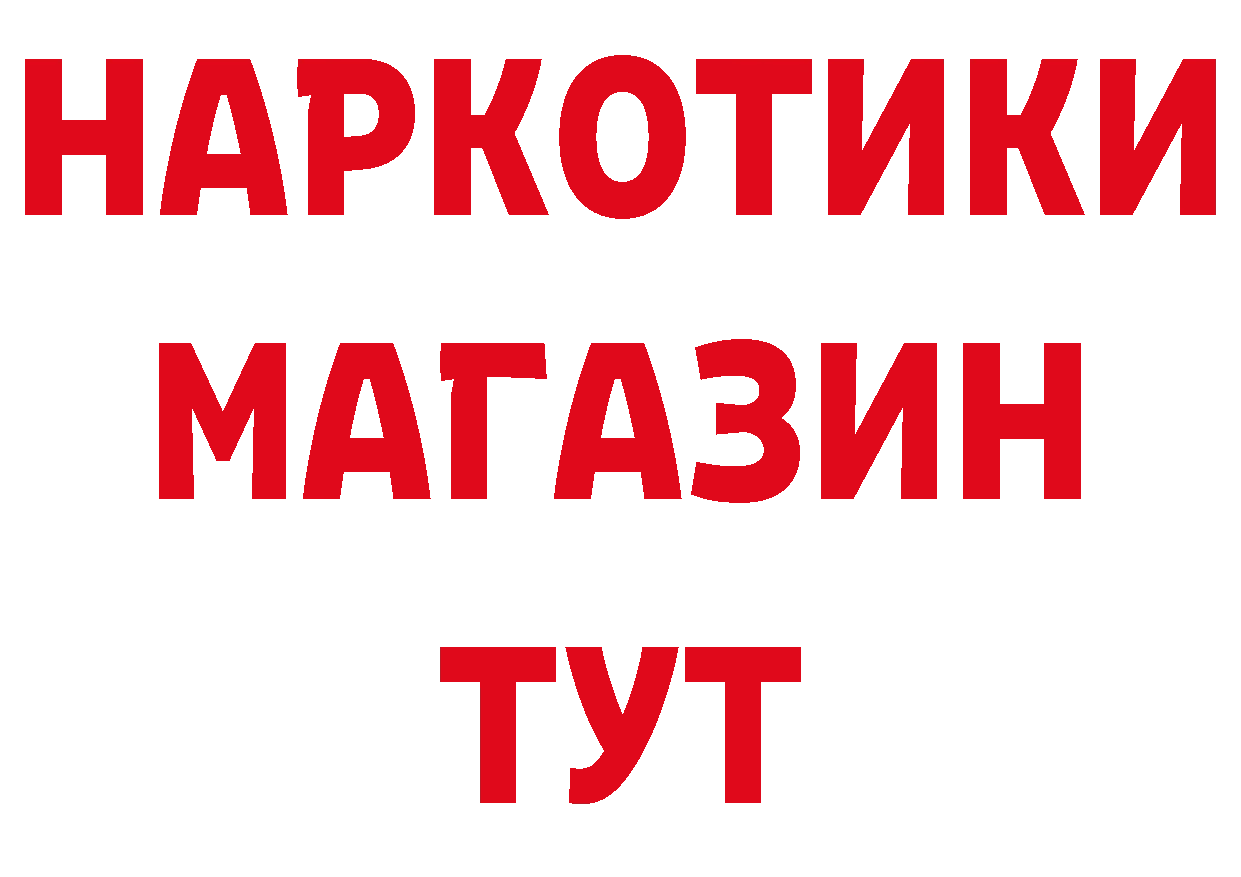 НАРКОТИКИ
МАГАЗИН
ТУТ